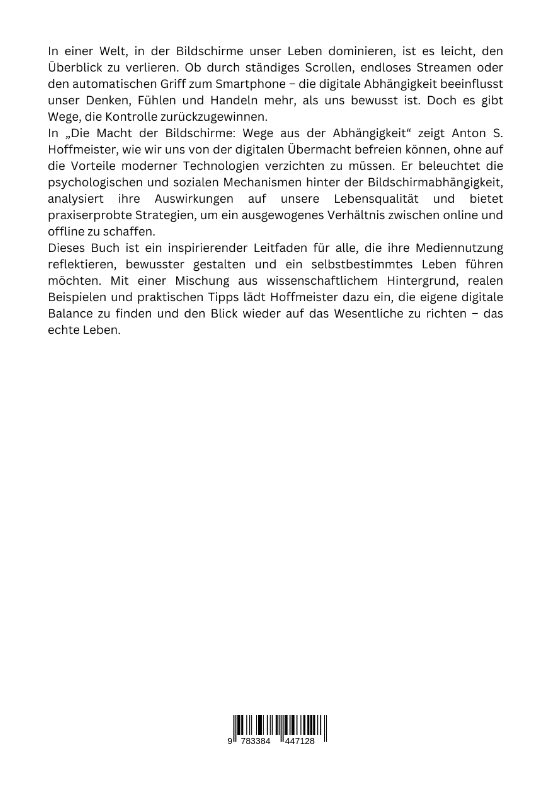 In einer Welt, in der Bildschirme unser Leben dominieren, ist es leicht, den Überblick zu verlieren. Ob durch ständiges Scrollen, endloses Streamen oder den automatischen Griff zum Smartphone – die digitale Abhängigkeit beeinflusst unser Denken, Fühlen und Handeln mehr, als uns bewusst ist. Doch es gibt Wege, die Kontrolle zurückzugewinnen.
In „Die Macht der Bildschirme: Wege aus der Abhängigkeit" zeigt Anton S. Hoffmeister, wie wir uns von der digitalen Übermacht befreien können, ohne auf die Vorteile moderner Technologien verzichten zu müssen. Er beleuchtet die psychologischen und sozialen Mechanismen hinter der Bildschirmabhängigkeit, analysiert ihre Auswirkungen auf unsere Lebensqualität und bietet praxiserprobte Strategien, um ein ausgewogenes Verhältnis zwischen online und offline zu schaffen.
Dieses Buch ist ein inspirierender Leitfaden für alle, die ihre Mediennutzung reflektieren, bewusster gestalten und ein selbstbestimmtes Leben führen möchten. Mit einer Mischung aus wissenschaftlichem Hintergrund, realen Beispielen und praktischen Tipps lädt Hoffmeister dazu ein, die eigene digitale Balance zu finden und den Blick wieder auf das Wesentliche zu richten – das echte Leben.

9 783384 447128